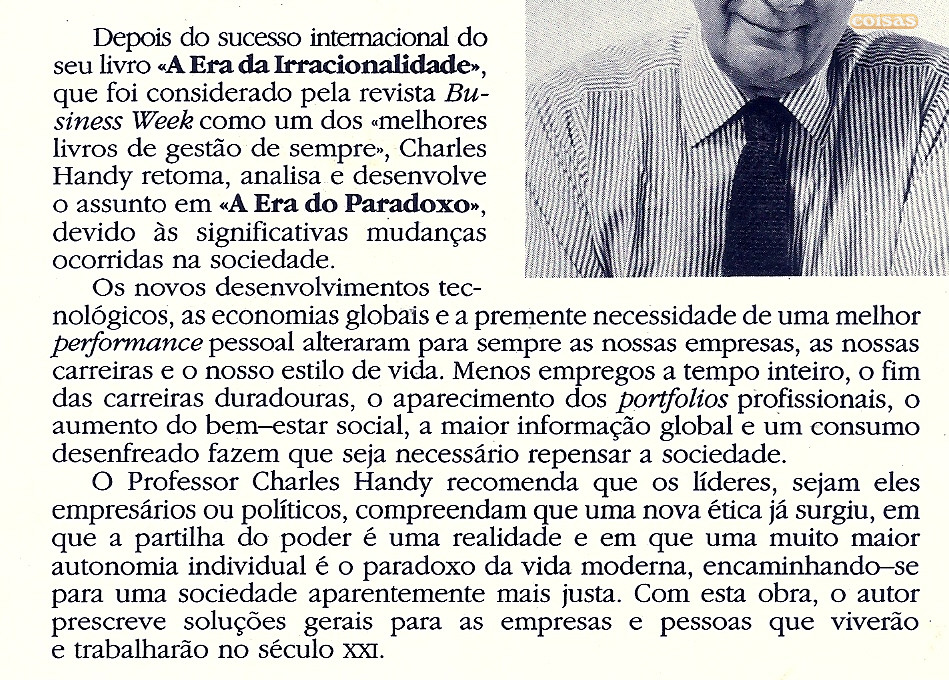 coisas

Depois do sucesso internacional do seu livro «A Era da Irracionalidade», que foi considerado pela revista Business Week como um dos «melhores livros de gestão de sempre», Charles Handy retoma, analisa e desenvolve o assunto em «A Era do Paradoxo», devido às significativas mudanças ocorridas na sociedade.

Os novos desenvolvimentos tecnológicos, as economias globais e a premente necessidade de uma melhor performance pessoal alteraram para sempre as nossas empresas, as nossas carreiras e o nosso estilo de vida. Menos empregos a tempo inteiro, o fim das carreiras duradouras, o aparecimento dos portfolios profissionais, o aumento do bem–estar social, a maior informação global e um consumo desenfreado fazem que seja necessário repensar a sociedade.

O Professor Charles Handy recomenda que os líderes, sejam eles empresários ou políticos, compreendam que uma nova ética já surgiu, em que a partilha do poder é uma realidade e em que uma muito maior autonomia individual é o paradoxo da vida moderna, encaminhando–se para uma sociedade aparentemente mais justa. Com esta obra, o autor prescreve soluções gerais para as empresas e pessoas que viverão e trabalharão no século XXI.